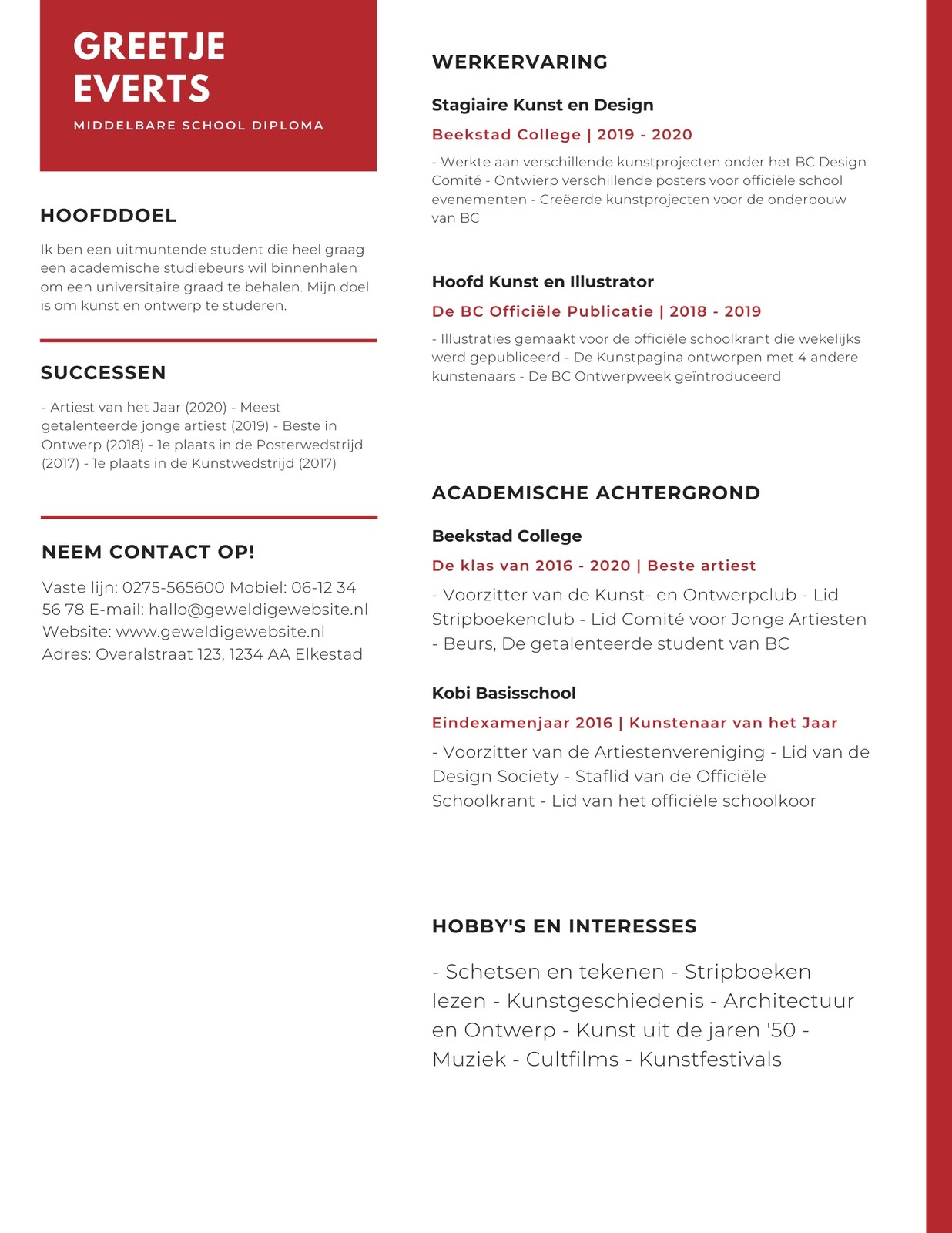 GREETJE EVERTS

MIDDELBARE SCHOOL DIPLOMA

HOOFDDOEL

Ik ben een uitmuntende student die heel graag een academische studiebeurs wil binnenhalen om een universitaire graad te behalen. Mijn doel is om kunst en ontwerp te studeren.

SUCCESSEN

- Artiest van het Jaar (2020) - Meest getalenteerde jonge artiest (2019) - Beste in Ontwerp (2018) - 1e plaats in de Posterwedstrijd (2017) - 1e plaats in de Kunstwedstrijd (2017)

NEEM CONTACT OP!

Vaste lijn: 0275-565600 Mobiel: 06-12 34 56 78 E-mail: hallo@geweldigewebsite.nl Website: www.geweldigewebsite.nl Adres: Overalstraat 123, 1234 AA Elkestad

WERKERVARING

Stagiaire Kunst en Design

Beekstad College | 2019 - 2020

- Werkte aan verschillende kunstprojecten onder het BC Design Comité - Ontwierp verschillende posters voor officiële school evenementen - Creëerde kunstprojecten voor de onderbouw van BC

Hoofd Kunst en Illustrator

De BC Officiële Publicatie | 2018 - 2019

- Illustraties gemaakt voor de officiële schoolkrant die wekelijks werd gepubliceerd - De Kunstpagina ontworpen met 4 andere kunstenaars - De BC Ontwerpweek geïntroduceerd

ACADEMISCHE ACHTERGROND

Beekstad College

De klas van 2016 - 2020 | Beste artiest

- Voorzitter van de Kunst- en Ontwerpclub - Lid Stripboekenclub - Lid Comité voor Jonge Artiesten - Beurs, De getalenteerde student van BC

Kobi Basisschool

Eindexamenjaar 2016 | Kunstenaar van het Jaar

- Voorzitter van de Artiestenvereniging - Lid van de Design Society - Staflid van de Officiële Schoolkrant - Lid van het officiële schoolkoor

HOBBY'S EN INTERESSES

- Schetsen en tekenen - Stripboeken lezen - Kunstgeschiedenis - Architectuur en Ontwerp - Kunst uit de jaren '50 - Muziek - Cultfilms - Kunstfestivals